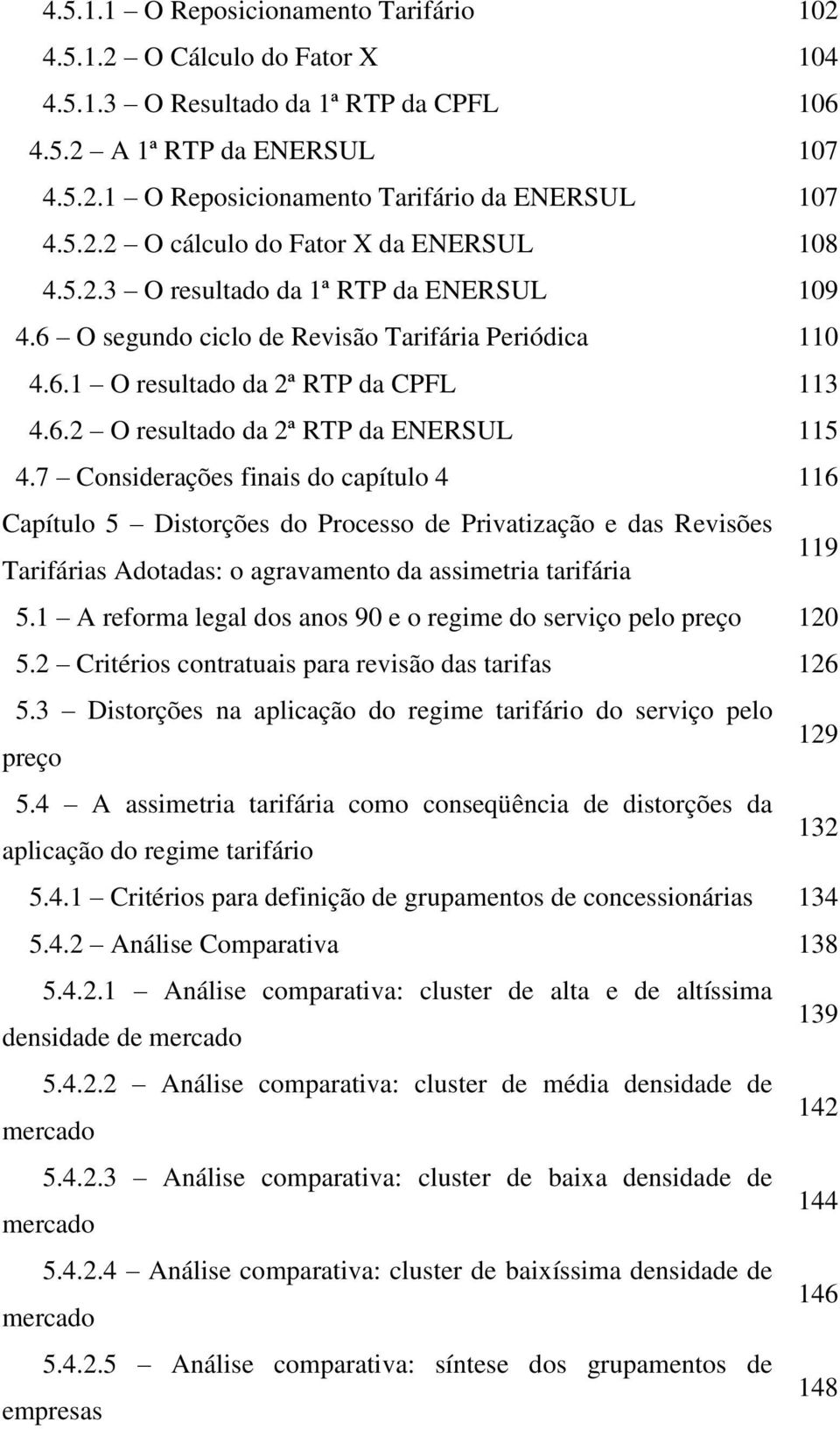 4.5.1.1 – O Reposicionamento Tarifário 102
4.5.1.2 – O Cálculo do Fator X 104
4.5.1.3 – O Resultado da 1ª RTP da CPFL 106
4.5.2 – A 1ª RTP da ENERSUL 107
4.5.2.1 – O Reposicionamento Tarifário da ENERSUL 107
4.5.2.2 – O cálculo do Fator X da ENERSUL 108
4.5.2.3 – O resultado da 1ª RTP da ENERSUL 109
4.6 – O segundo ciclo de Revisão Tarifária Periódica 110
4.6.1 – O resultado da 2ª RTP da CPFL 113
4.6.2 – O resultado da 2ª RTP da ENERSUL 115
4.7 – Considerações finais do capítulo 4 116
Capítulo 5 – Distorções do Processo de Privatização e das Revisões Tarifárias Adotadas: o agravamento da assimetria tarifária 119
5.1 – A reforma legal dos anos 90 e o regime do serviço pelo preço 120
5.2 – Critérios contratuais para revisão das tarifas 126
5.3 – Distorções na aplicação do regime tarifário do serviço pelo preço 129
5.4 – A assimetria tarifária como conseqüência de distorções da aplicação do regime tarifário 132
5.4.1 – Critérios para definição de grupamentos de concessionárias 134
5.4.2 – Análise Comparativa 138
5.4.2.1 – Análise comparativa: cluster de alta e de altíssima densidade de mercado 139
5.4.2.2 – Análise comparativa: cluster de média densidade de mercado 142
5.4.2.3 – Análise comparativa: cluster de baixa densidade de mercado 144
5.4.2.4 – Análise comparativa: cluster de baixíssima densidade de mercado 146
5.4.2.5 – Análise comparativa: síntese dos grupamentos de empresas 148